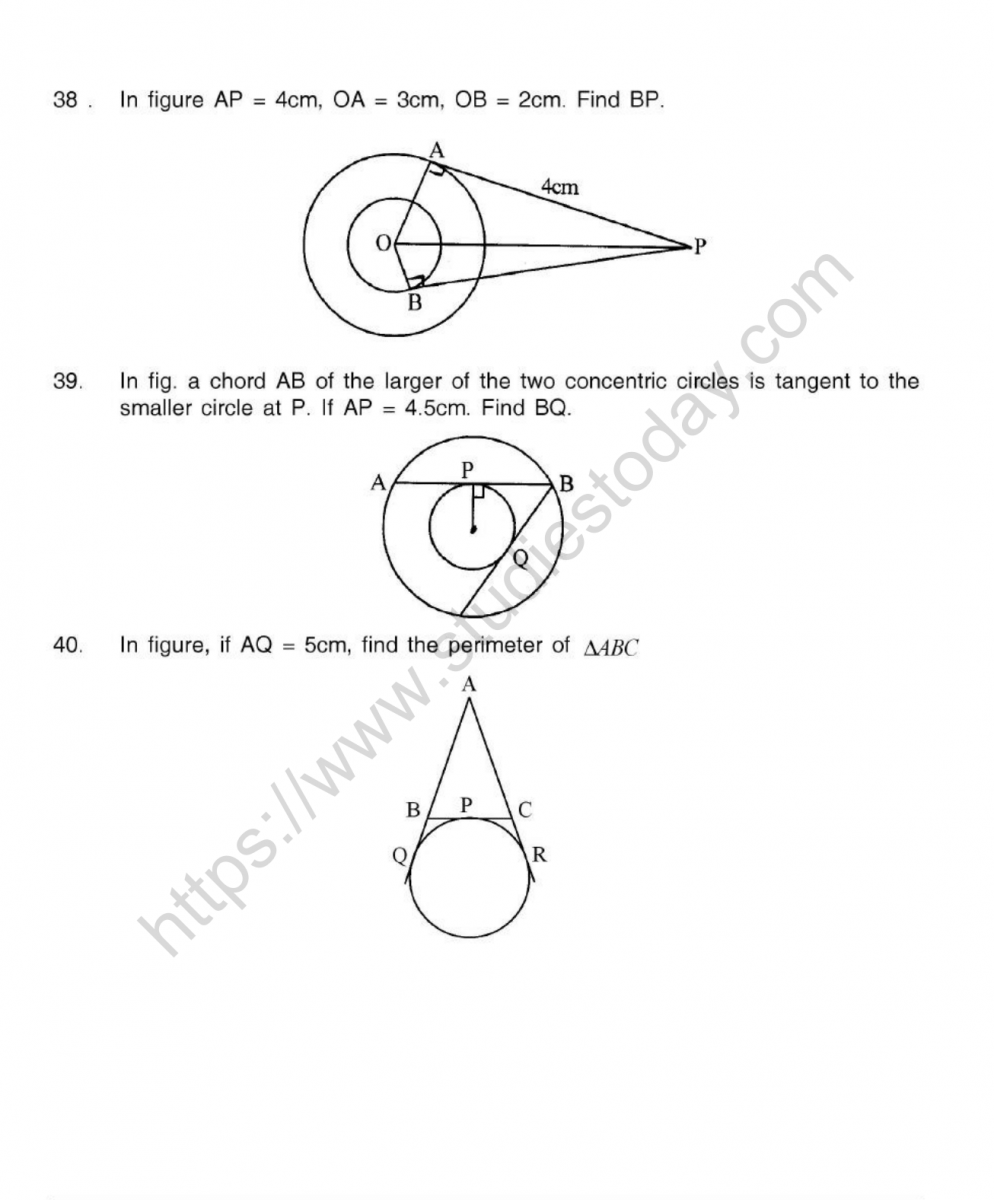 38 . In figure AP = 4cm, OA = 3cm, OB = 2cm. Find BP.

A
4cm
O
P
B

39. In fig. a chord AB of the larger of the two concentric circles is tangent to the smaller circle at P. If AP = 4.5cm. Find BQ.

A
P
B
Q

40. In figure, if AQ = 5cm, find the perimeter of $\Delta ABC$

A
B
P
C
Q
R

https://www.studiestoday.com